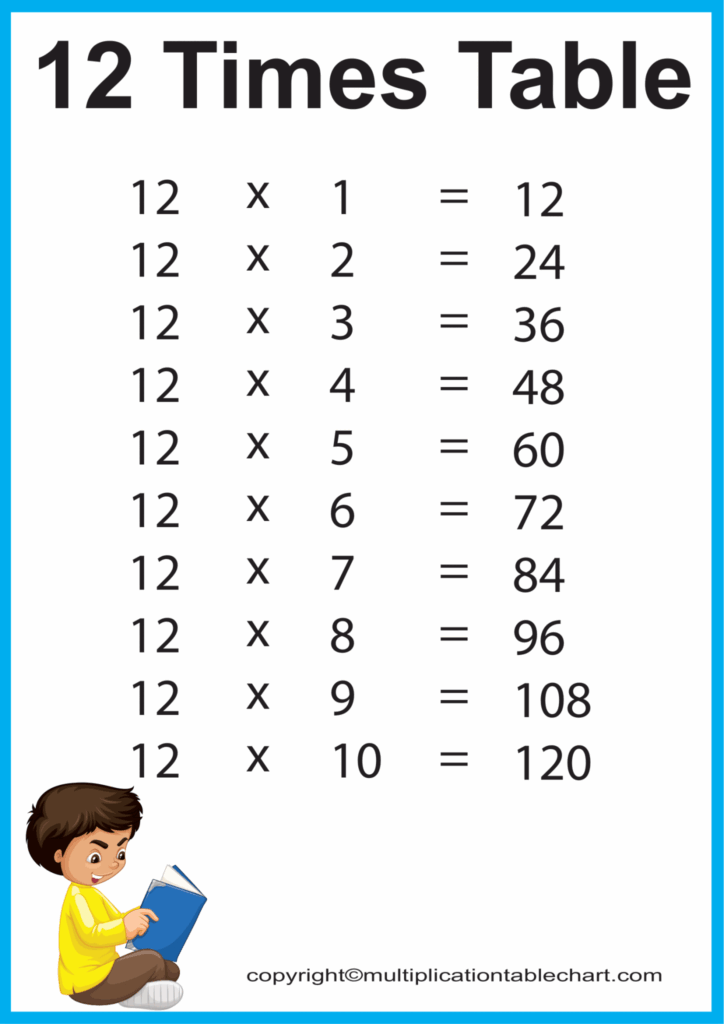 12 Times Table

12 x 1 = 12
12 x 2 = 24
12 x 3 = 36
12 x 4 = 48
12 x 5 = 60
12 x 6 = 72
12 x 7 = 84
12 x 8 = 96
12 x 9 = 108
12 x 10 = 120

copyright©multiplicationtablechart.com